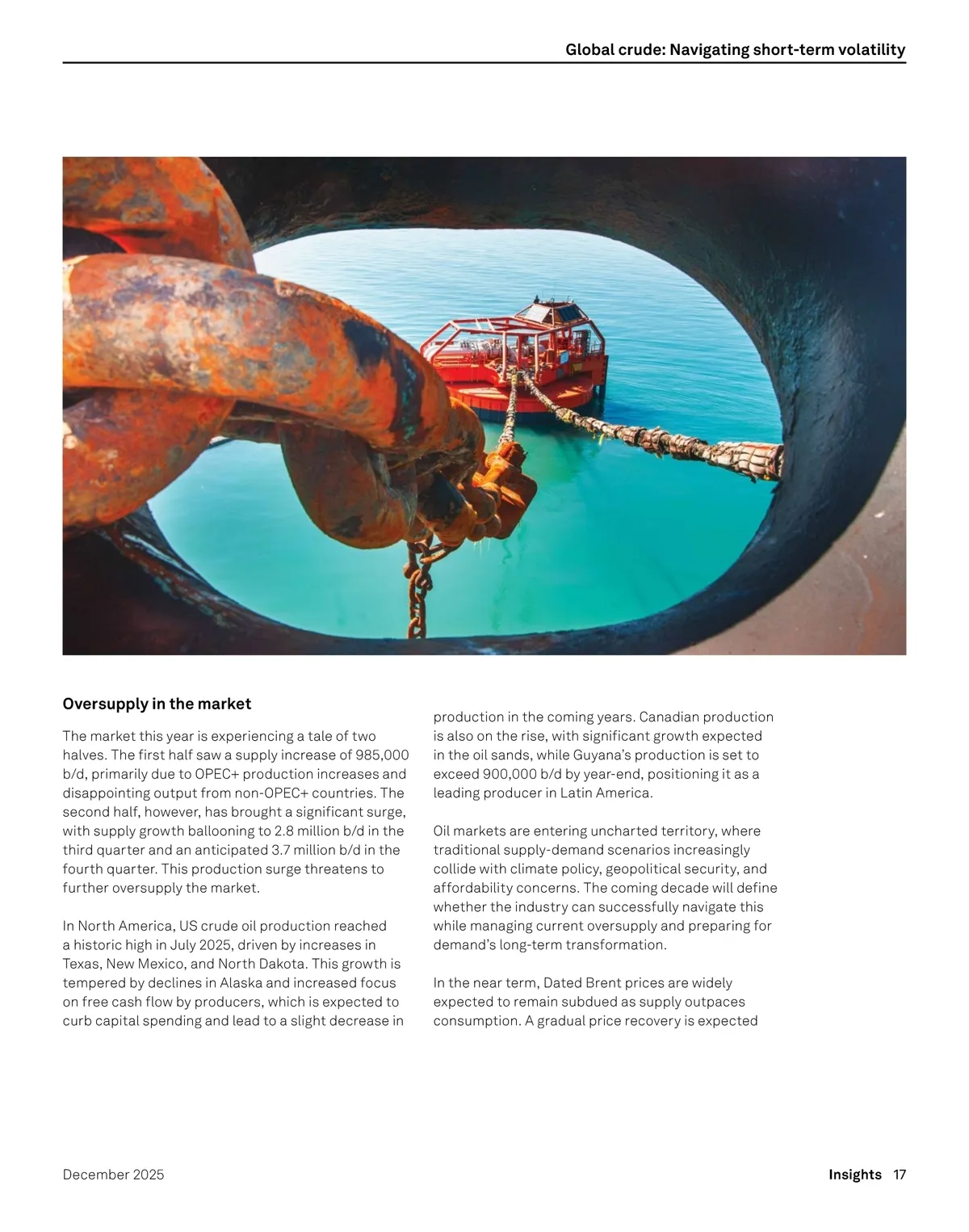 Global crude: Navigating short-term volatility

Oversupply in the market

The market this year is experiencing a tale of two halves. The first half saw a supply increase of 985,000 b/d, primarily due to OPEC+ production increases and disappointing output from non-OPEC+ countries. The second half, however, has brought a significant surge, with supply growth ballooning to 2.8 million b/d in the third quarter and an anticipated 3.7 million b/d in the fourth quarter. This production surge threatens to further oversupply the market.

In North America, US crude oil production reached a historic high in July 2025, driven by increases in Texas, New Mexico, and North Dakota. This growth is tempered by declines in Alaska and increased focus on free cash flow by producers, which is expected to curb capital spending and lead to a slight decrease in production in the coming years. Canadian production is also on the rise, with significant growth expected in the oil sands, while Guyana's production is set to exceed 900,000 b/d by year-end, positioning it as a leading producer in Latin America.

Oil markets are entering uncharted territory, where traditional supply-demand scenarios increasingly collide with climate policy, geopolitical security, and affordability concerns. The coming decade will define whether the industry can successfully navigate this while managing current oversupply and preparing for demand's long-term transformation.

In the near term, Dated Brent prices are widely expected to remain subdued as supply outpaces consumption. A gradual price recovery is expected

December 2025

Insights 17